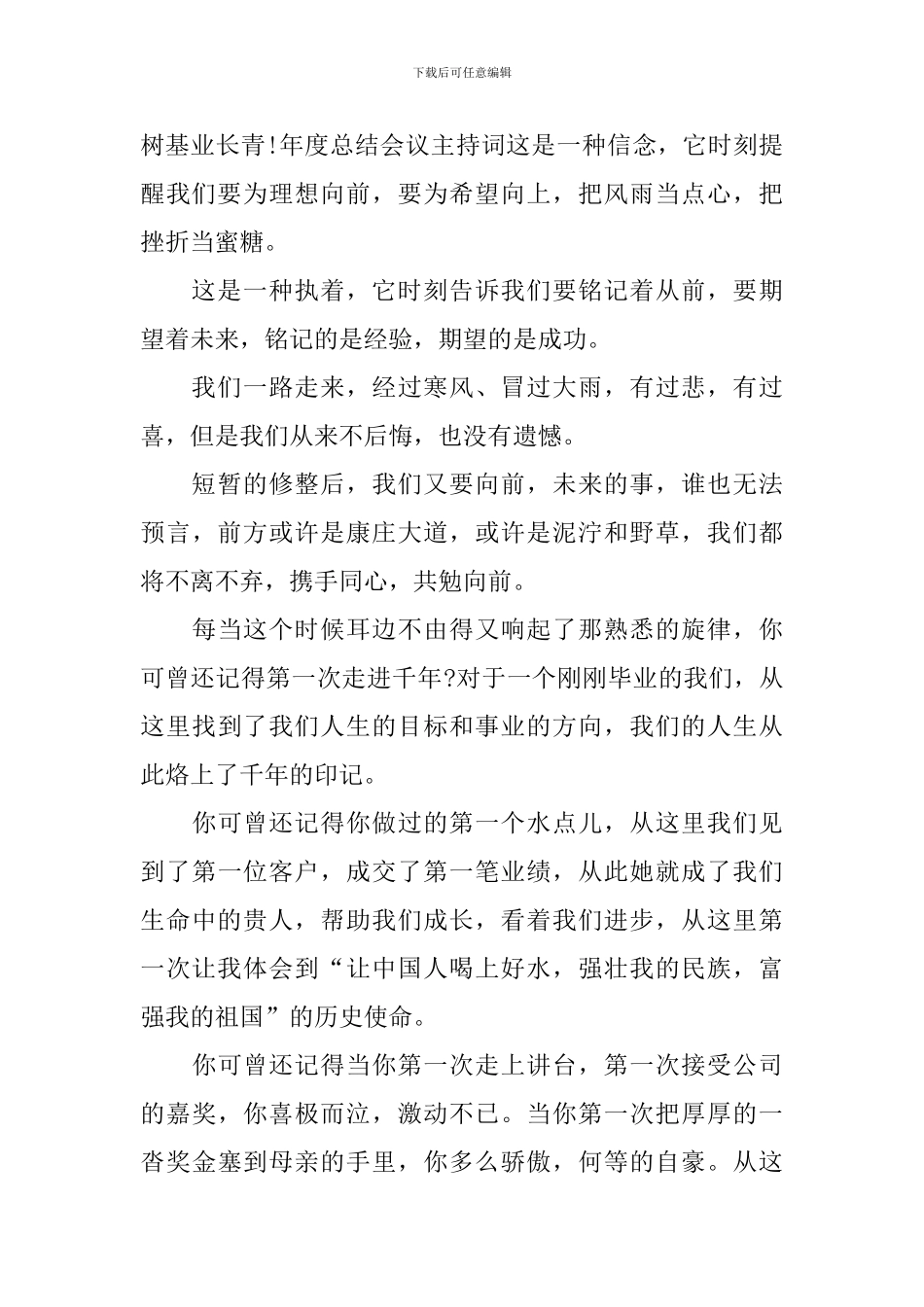 下载后可任意编辑

树基业长青!年度总结会议主持词这是一种信念，它时刻提醒我们要为理想向前，要为希望向上，把风雨当点心，把挫折当蜜糖。

这是一种执着，它时刻告诉我们要铭记着从前，要期望着未来，铭记的是经验，期望的是成功。

我们一路走来，经过寒风、冒过大雨，有过悲，有过喜，但是我们从来不后悔，也没有遗憾。

短暂的修整后，我们又要向前，未来的事，谁也无法预言，前方或许是康庄大道，或许是泥泞和野草，我们都将不离不弃，携手同心，共勉向前。

每当这个时候耳边不由得又响起了那熟悉的旋律，你可曾还记得第一次走进千年?对于一个刚刚毕业的我们，从这里找到了我们人生的目标和事业的方向，我们的人生从此烙上了千年的印记。

你可曾还记得你做过的第一个水点儿，从这里我们见到了第一位客户，成交了第一笔业绩，从此她就成了我们生命中的贵人，帮助我们成长，看着我们进步，从这里第一次让我体会到“让中国人喝上好水，强壮我的民族，富强我的祖国”的历史使命。

你可曾还记得当你第一次走上讲台，第一次接受公司的嘉奖，你喜极而泣，激动不已。当你第一次把厚厚的一沓奖金塞到母亲的手里，你多么骄傲，何等的自豪。从这